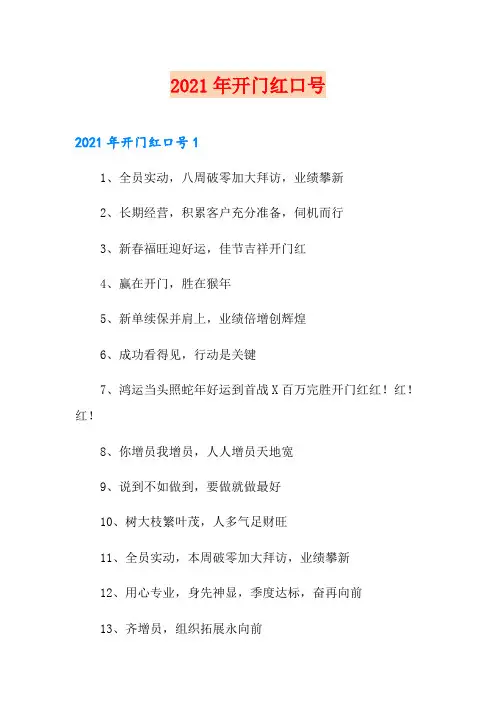 2021年开门红口号

2021年开门红口号1

1、全员实动，八周破零加大拜访，业绩攀新

2、长期经营，积累客户充分准备，伺机而行

3、新春福旺迎好运，佳节吉祥开门红

4、赢在开门，胜在猴年

5、新单续保并肩上，业绩倍增创辉煌

6、成功看得见，行动是关键

7、鸿运当头照蛇年好运到首战X百万完胜开门红红！红！红！

8、你增员我增员，人人增员天地宽

9、说到不如做到，要做就做最好

10、树大枝繁叶茂，人多气足财旺

11、全员实动，本周破零加大拜访，业绩攀新

12、用心专业，身先神显，季度达标，奋再向前

13、齐增员，组织拓展永向前